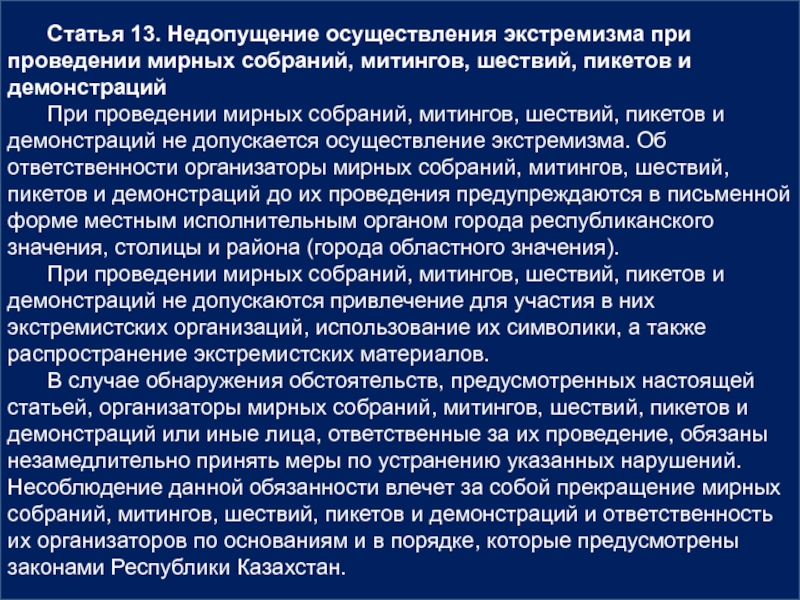 Статья 13. Недопущение осуществления экстремизма при проведении мирных собраний, митингов, шествий, пикетов и демонстраций

При проведении мирных собраний, митингов, шествий, пикетов и демонстраций не допускается осуществление экстремизма. Об ответственности организаторы мирных собраний, митингов, шествий, пикетов и демонстраций до их проведения предупреждаются в письменной форме местным исполнительным органом города республиканского значения, столицы и района (города областного значения).

При проведении мирных собраний, митингов, шествий, пикетов и демонстраций не допускаются привлечение для участия в них экстремистских организаций, использование их символики, а также распространение экстремистских материалов.

В случае обнаружения обстоятельств, предусмотренных настоящей статьей, организаторы мирных собраний, митингов, шествий, пикетов и демонстраций или иные лица, ответственные за их проведение, обязаны незамедлительно принять меры по устранению указанных нарушений. Несоблюдение данной обязанности влечет за собой прекращение мирных собраний, митингов, шествий, пикетов и демонстраций и ответственность их организаторов по основаниям и в порядке, которые предусмотрены законами Республики Казахстан.